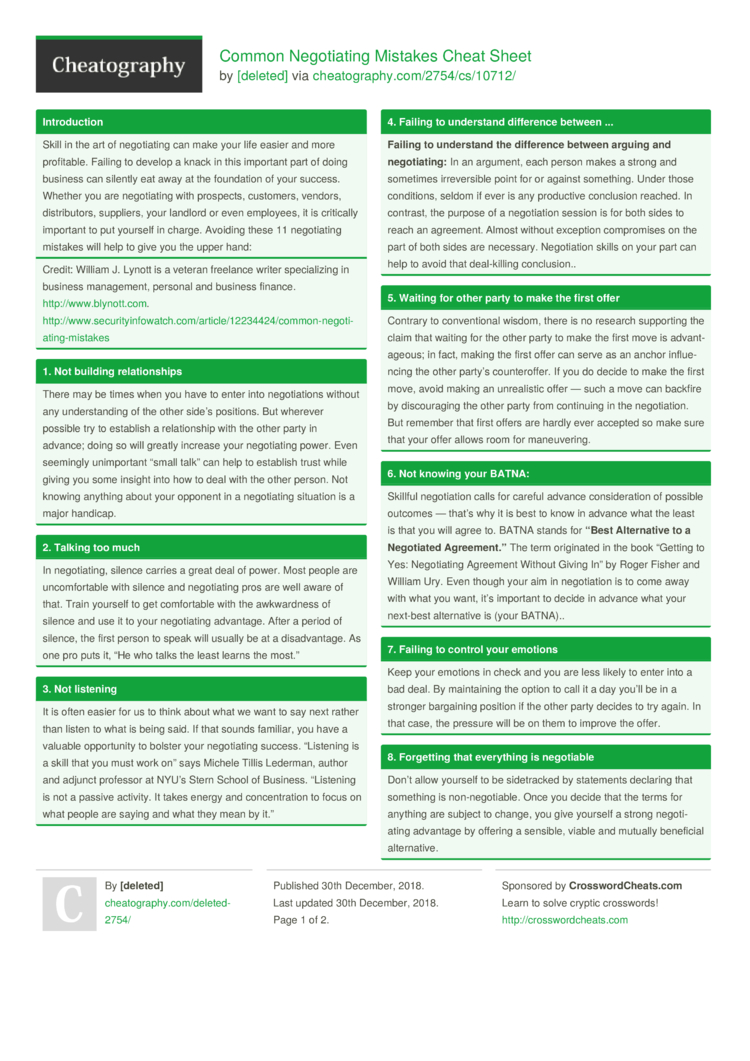 Cheatography

Common Negotiating Mistakes Cheat Sheet
by [deleted] via cheatography.com/2754/cs/10712/

Introduction

Skill in the art of negotiating can make your life easier and more profitable. Failing to develop a knack in this important part of doing business can silently eat away at the foundation of your success. Whether you are negotiating with prospects, customers, vendors, distributors, suppliers, your landlord or even employees, it is critically important to put yourself in charge. Avoiding these 11 negotiating mistakes will help to give you the upper hand:

Credit: William J. Lynott is a veteran freelance writer specializing in business management, personal and business finance.
http://www.blynott.com.
http://www.securityinfowatch.com/article/12234424/common-negotiating-mistakes

1. Not building relationships

There may be times when you have to enter into negotiations without any understanding of the other side's positions. But wherever possible try to establish a relationship with the other party in advance; doing so will greatly increase your negotiating power. Even seemingly unimportant "small talk" can help to establish trust while giving you some insight into how to deal with the other person. Not knowing anything about your opponent in a negotiating situation is a major handicap.

2. Talking too much

In negotiating, silence carries a great deal of power. Most people are uncomfortable with silence and negotiating pros are well aware of that. Train yourself to get comfortable with the awkwardness of silence and use it to your negotiating advantage. After a period of silence, the first person to speak will usually be at a disadvantage. As one pro puts it, "He who talks the least learns the most."

3. Not listening

It is often easier for us to think about what we want to say next rather than listen to what is being said. If that sounds familiar, you have a valuable opportunity to bolster your negotiating success. "Listening is a skill that you must work on" says Michele Tillis Lederman, author and adjunct professor at NYU's Stern School of Business. "Listening is not a passive activity. It takes energy and concentration to focus on what people are saying and what they mean by it."

4. Failing to understand difference between ...

Failing to understand the difference between arguing and negotiating: In an argument, each person makes a strong and sometimes irreversible point for or against something. Under those conditions, seldom if ever is any productive conclusion reached. In contrast, the purpose of a negotiation session is for both sides to reach an agreement. Almost without exception compromises on the part of both sides are necessary. Negotiation skills on your part can help to avoid that deal-killing conclusion..

5. Waiting for other party to make the first offer

Contrary to conventional wisdom, there is no research supporting the claim that waiting for the other party to make the first move is advantageous; in fact, making the first offer can serve as an anchor influencing the other party's counteroffer. If you do decide to make the first move, avoid making an unrealistic offer — such a move can backfire by discouraging the other party from continuing in the negotiation. But remember that first offers are hardly ever accepted so make sure that your offer allows room for maneuvering.

6. Not knowing your BATNA:

Skillful negotiation calls for careful advance consideration of possible outcomes — that's why it is best to know in advance what the least is that you will agree to. BATNA stands for "Best Alternative to a Negotiated Agreement." The term originated in the book "Getting to Yes: Negotiating Agreement Without Giving In" by Roger Fisher and William Ury. Even though your aim in negotiation is to come away with what you want, it's important to decide in advance what your next-best alternative is (your BATNA)..

7. Failing to control your emotions

Keep your emotions in check and you are less likely to enter into a bad deal. By maintaining the option to call it a day you'll be in a stronger bargaining position if the other party decides to try again. In that case, the pressure will be on them to improve the offer.

8. Forgetting that everything is negotiable

Don't allow yourself to be sidetracked by statements declaring that something is non-negotiable. Once you decide that the terms for anything are subject to change, you give yourself a strong negotiating advantage by offering a sensible, viable and mutually beneficial alternative.

C

By [deleted]
cheatography.com/deleted-2754/

Published 30th December, 2018.
Last updated 30th December, 2018.
Page 1 of 2.

Sponsored by CrosswordCheats.com
Learn to solve cryptic crosswords!
http://crosswordcheats.com